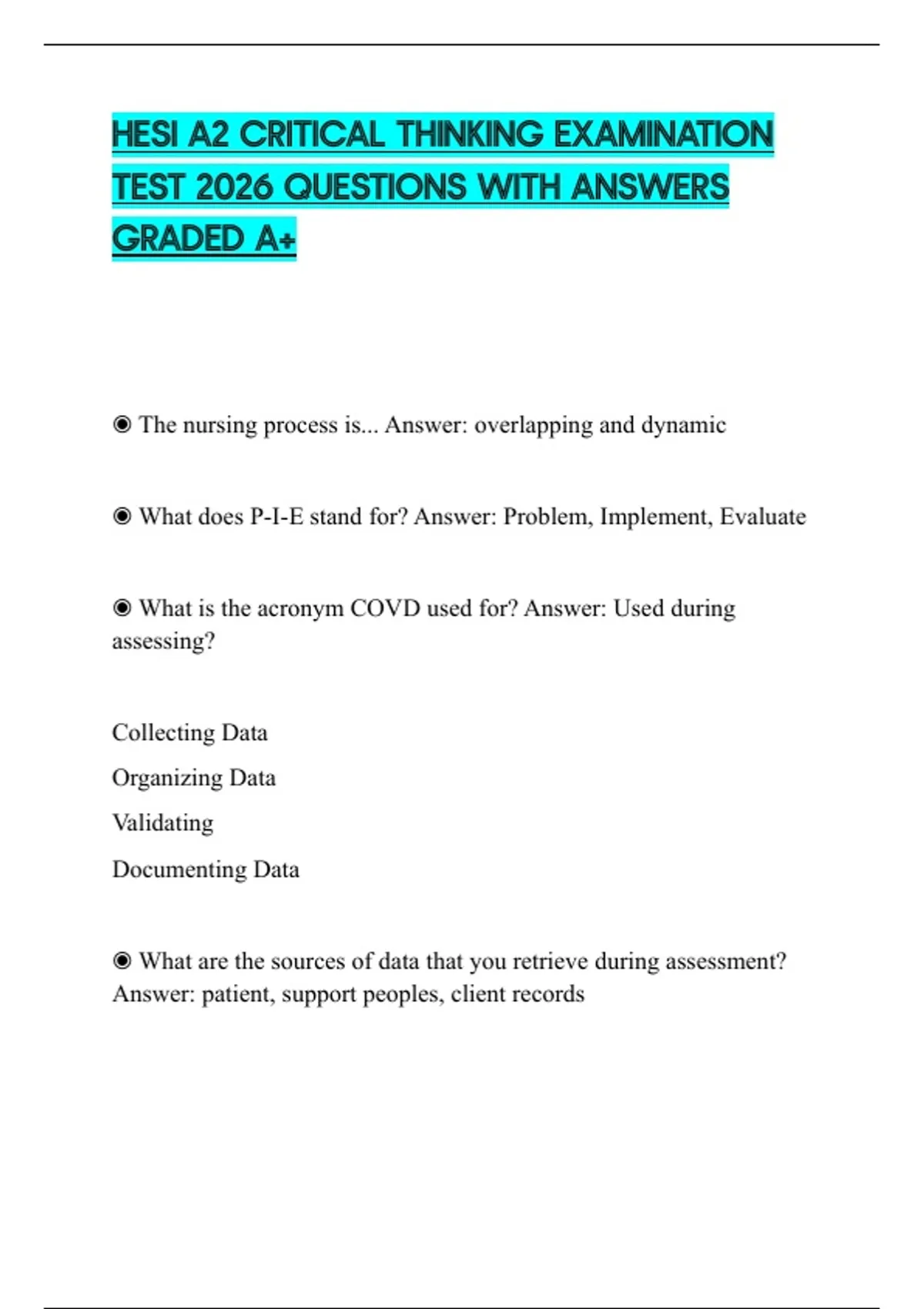 HESI A2 CRITICAL THINKING EXAMINATION TEST 2026 QUESTIONS WITH ANSWERS GRADED A+

◉ The nursing process is... Answer: overlapping and dynamic

◉ What does P-I-E stand for? Answer: Problem, Implement, Evaluate

◉ What is the acronym COVD used for? Answer: Used during assessing?

Collecting Data
Organizing Data
Validating
Documenting Data

◉ What are the sources of data that you retrieve during assessment? Answer: patient, support peoples, client records